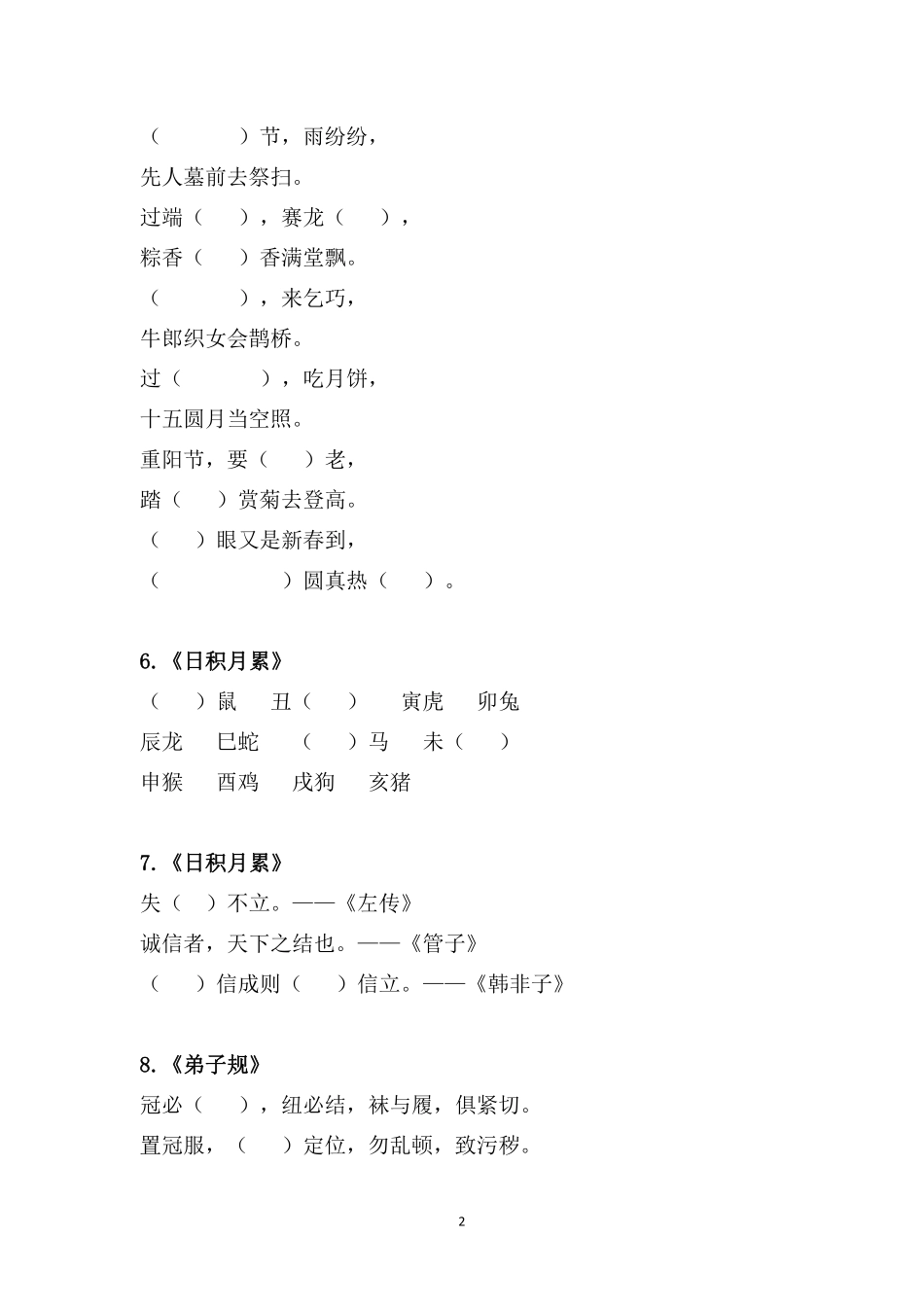 （　　　　）节，雨纷纷，
先人墓前去祭扫。
过端（　　），赛龙（　　），
粽香（　　）香满堂飘。
（　　　　），来乞巧，
牛郎织女会鹊桥。
过（　　　　），吃月饼，
十五圆月当空照。
重阳节，要（　　）老，
踏（　　）赏菊去登高。
（　　）眼又是新春到，
（　　　　　　）圆真热（　　）。

6.《日积月累》
（　　）鼠　丑（　　）　寅虎　卯兔
辰龙　巳蛇　（　　）马　未（　　）
申猴　酉鸡　戌狗　亥猪

7.《日积月累》
失（　）不立。——《左传》
诚信者，天下之结也。——《管子》
（　　）信成则（　　）信立。——《韩非子》

8.《弟子规》
冠必（　　），纽必结，袜与履，俱紧切。
置冠服，（　　）定位，勿乱顿，致污秽。

2